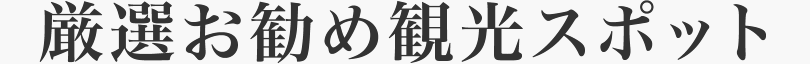 厳選お勧め観光スポット